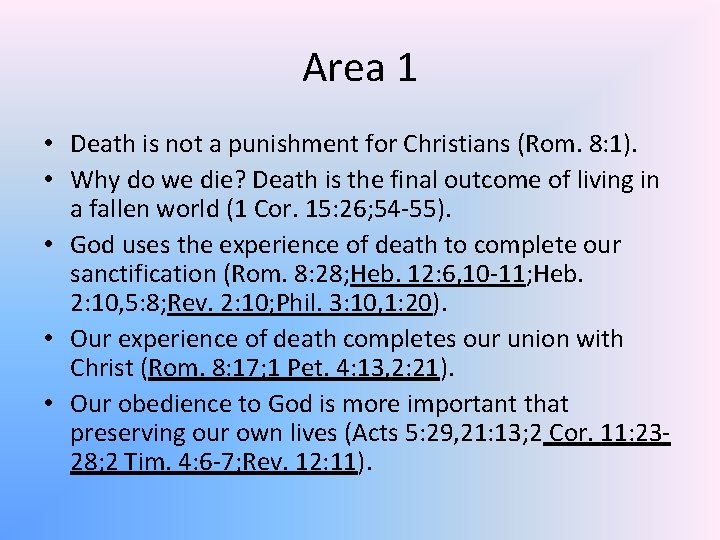 Area 1

• Death is not a punishment for Christians (Rom. 8:1).
• Why do we die? Death is the final outcome of living in a fallen world (1 Cor. 15:26;54-55).
• God uses the experience of death to complete our sanctification (Rom. 8:28;Heb. 12:6,10-11;Heb. 2:10,5:8;Rev. 2:10;Phil. 3:10,1:20).
• Our experience of death completes our union with Christ (Rom. 8:17;1 Pet. 4:13,2:21).
• Our obedience to God is more important that preserving our own lives (Acts 5:29,21:13;2 Cor. 11:23-28;2 Tim. 4:6-7;Rev. 12:11).